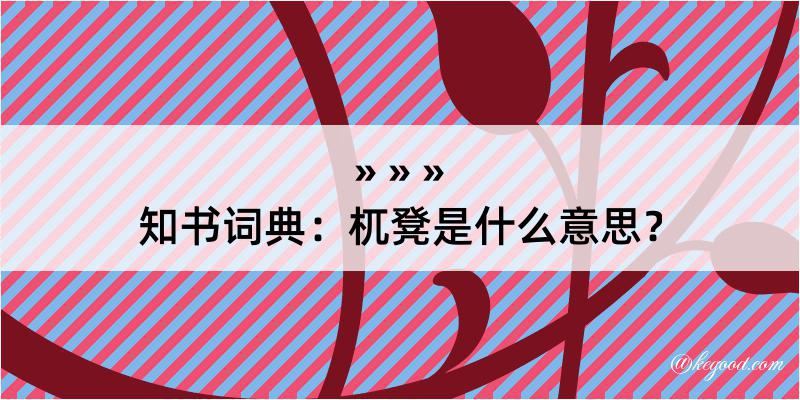 » » »
知书词典：杌凳是什么意思？

@kegood.com